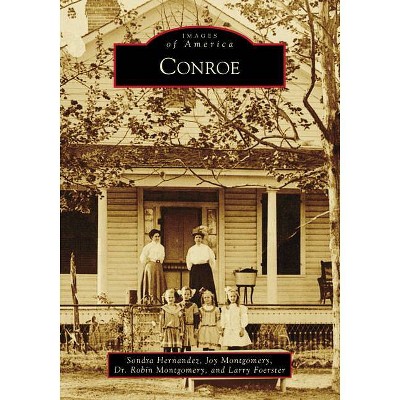 IMAGES
of America

CONROE

Sandra Hernandez, Joy Montgomery,
Dr. Robin Montgomery, and Larry Foerster